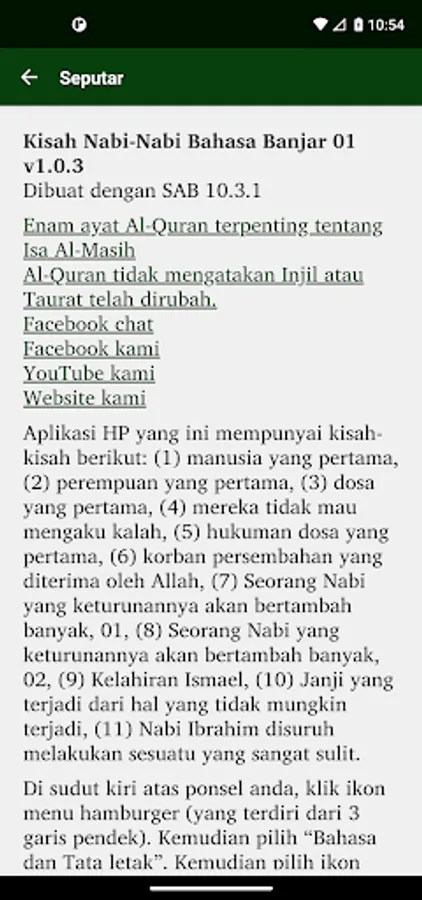 10:54

Seputar

Kisah Nabi-Nabi Bahasa Banjar 01 v1.0.3
Dibuat dengan SAB 10.3.1

Enam ayat Al-Quran terpenting tentang Isa Al-Masih
Al-Quran tidak mengatakan Injil atau Taurat telah dirubah.
Facebook chat
Facebook kami
YouTube kami
Website kami

Aplikasi HP yang ini mempunyai kisah-kisah berikut: (1) manusia yang pertama, (2) perempuan yang pertama, (3) dosa yang pertama, (4) mereka tidak mau mengaku kalah, (5) hukuman dosa yang pertama, (6) korban persembahan yang diterima oleh Allah, (7) Seorang Nabi yang keturunannya akan bertambah banyak, 01, (8) Seorang Nabi yang keturunannya akan bertambah banyak, 02, (9) Kelahiran Ismael, (10) Janji yang terjadi dari hal yang tidak mungkin terjadi, (11) Nabi Ibrahim disuruh melakukan sesuatu yang sangat sulit.

Di sudut kiri atas ponsel anda, klik ikon menu hamburger (yang terdiri dari 3 garis pendek). Kemudian pilih “Bahasa dan Tata letak”. Kemudian pilih ikon